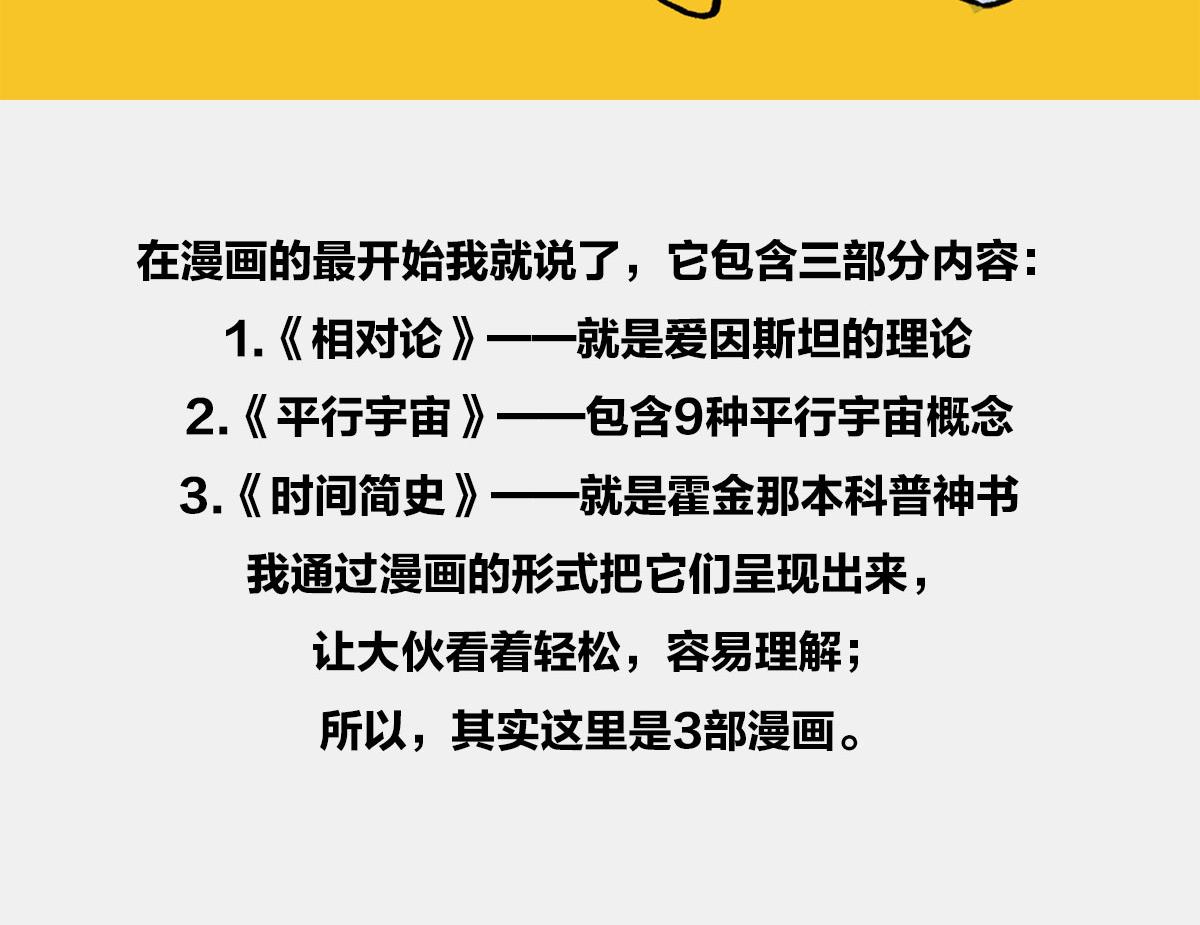 在漫画的最开始我就说了，它包含三部分内容：

1.《相对论》——就是爱因斯坦的理论

2.《平行宇宙》——包含9种平行宇宙概念

3.《时间简史》——就是霍金那本科普神书

我通过漫画的形式把它们呈现出来，

让大伙看着轻松，容易理解；

所以，其实这里是3部漫画。